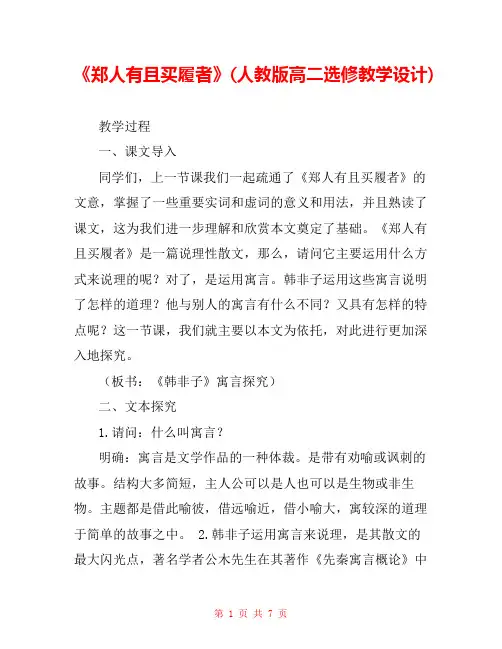 《郑人有且买履者》(人教版高二选修教学设计)

教学过程

一、课文导入

同学们，上一节课我们一起疏通了《郑人有且买履者》的文意，掌握了一些重要实词和虚词的意义和用法，并且熟读了课文，这为我们进一步理解和欣赏本文奠定了基础。《郑人有且买履者》是一篇说理性散文，那么，请问它主要运用什么方式来说理的呢？对了，是运用寓言。韩非子运用这些寓言说明了怎样的道理？他与别人的寓言有什么不同？又具有怎样的特点呢？这一节课，我们就主要以本文为依托，对此进行更加深入地探究。

（板书：《韩非子》寓言探究）

二、文本探究

1.请问：什么叫寓言？

明确：寓言是文学作品的一种体裁。是带有劝喻或讽刺的故事。结构大多简短，主人公可以是人也可以是生物或非生物。主题都是借此喻彼，借远喻近，借小喻大，寓较深的道理于简单的故事之中。 2.韩非子运用寓言来说理，是其散文的最大闪光点，著名学者公木先生在其著作《先秦寓言概论》中

第 1 页 共 7 页